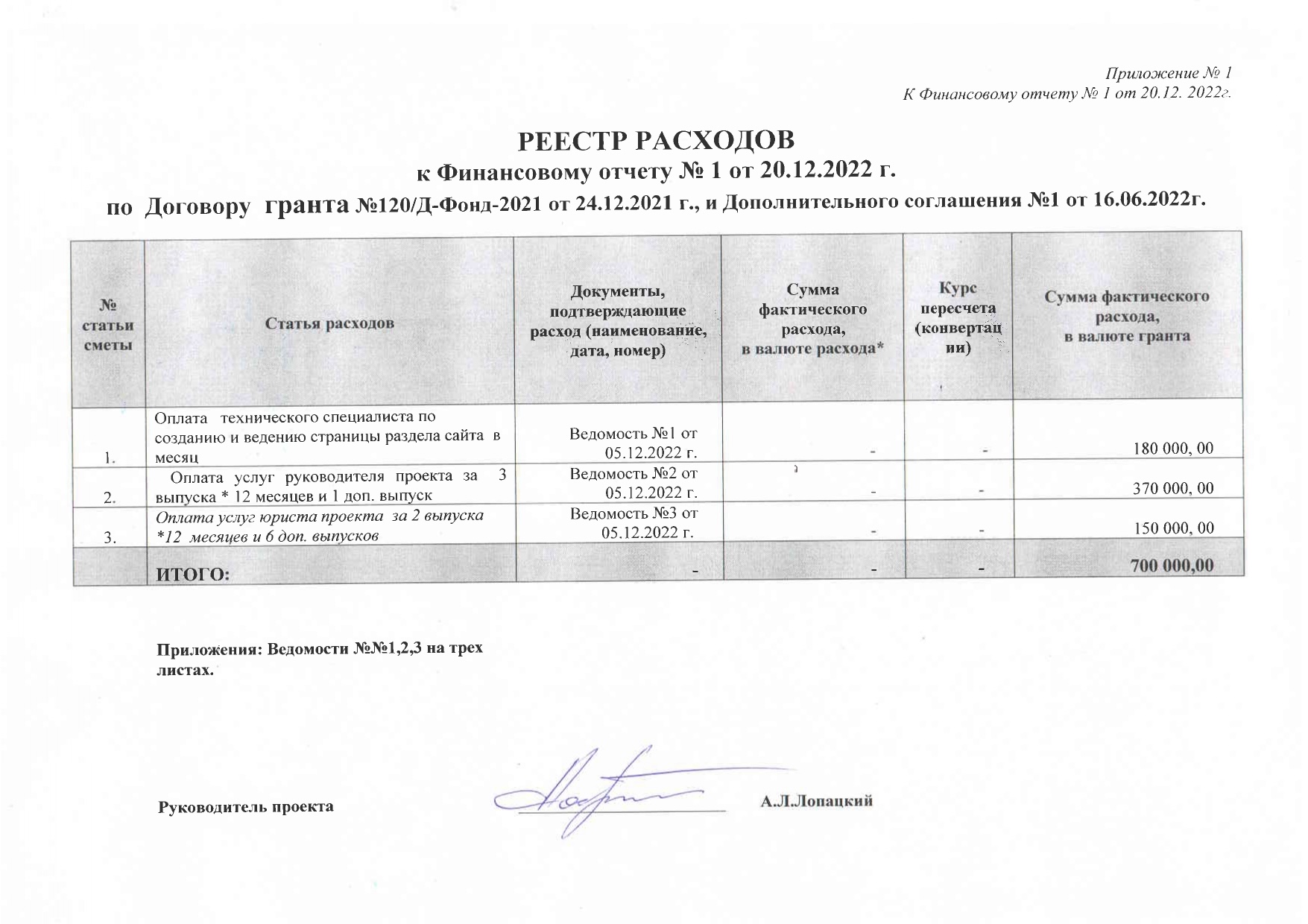 Приложение № 1
К Финансовому отчету № 1 от 20.12. 2022г.

РЕЕСТР РАСХОДОВ
к Финансовому отчету № 1 от 20.12.2022 г.
по Договору гранта №120/Д-Фонд-2021 от 24.12.2021 г., и Дополнительного соглашения №1 от 16.06.2022г.

| № статьи сметы | Статья расходов | Документы, подтверждающие расход (наименование, дата, номер) | Сумма фактического расхода, в валюте расхода* | Курс пересчета (конвертации) | Сумма фактического расхода, в валюте гранта |
|---|---|---|---|---|---|
| 1. | Оплата технического специалиста по созданию и ведению страницы раздела сайта в месяц | Ведомость №1 от 05.12.2022 г. | - | - | 180 000, 00 |
| 2. | Оплата услуг руководителя проекта за 3 выпуска * 12 месяцев и 1 доп. выпуск | Ведомость №2 от 05.12.2022 г. | - | - | 370 000, 00 |
| 3. | Оплата услуг юриста проекта за 2 выпуска *12 месяцев и 6 доп. выпусков | Ведомость №3 от 05.12.2022 г. | - | - | 150 000, 00 |
| | ИТОГО: | - | - | - | 700 000,00 |

Приложения: Ведомости №№1,2,3 на трех листах.

Руководитель проекта А.Л.Лопацкий